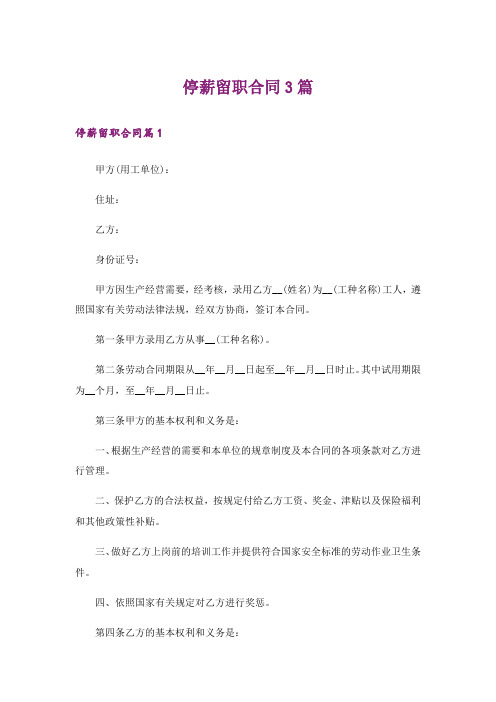 停薪留职合同3篇

停薪留职合同篇1

甲方(用工单位)：

住址：

乙方：

身份证号：

甲方因生产经营需要，经考核，录用乙方__(姓名)为__(工种名称)工人，遵照国家有关劳动法律法规，经双方协商，签订本合同。

第一条甲方录用乙方从事__(工种名称)。

第二条劳动合同期限从__年__月__日起至__年__月__日时止。其中试用期限为__个月，至__年__月__日止。

第三条甲方的基本权利和义务是：

一、根据生产经营的需要和本单位的规章制度及本合同的各项条款对乙方进行管理。

二、保护乙方的合法权益，按规定付给乙方工资、奖金、津贴以及保险福利和其他政策性补贴。

三、做好乙方上岗前的培训工作并提供符合国家安全标准的劳动作业卫生条件。

四、依照国家有关规定对乙方进行奖惩。

第四条乙方的基本权利和义务是：